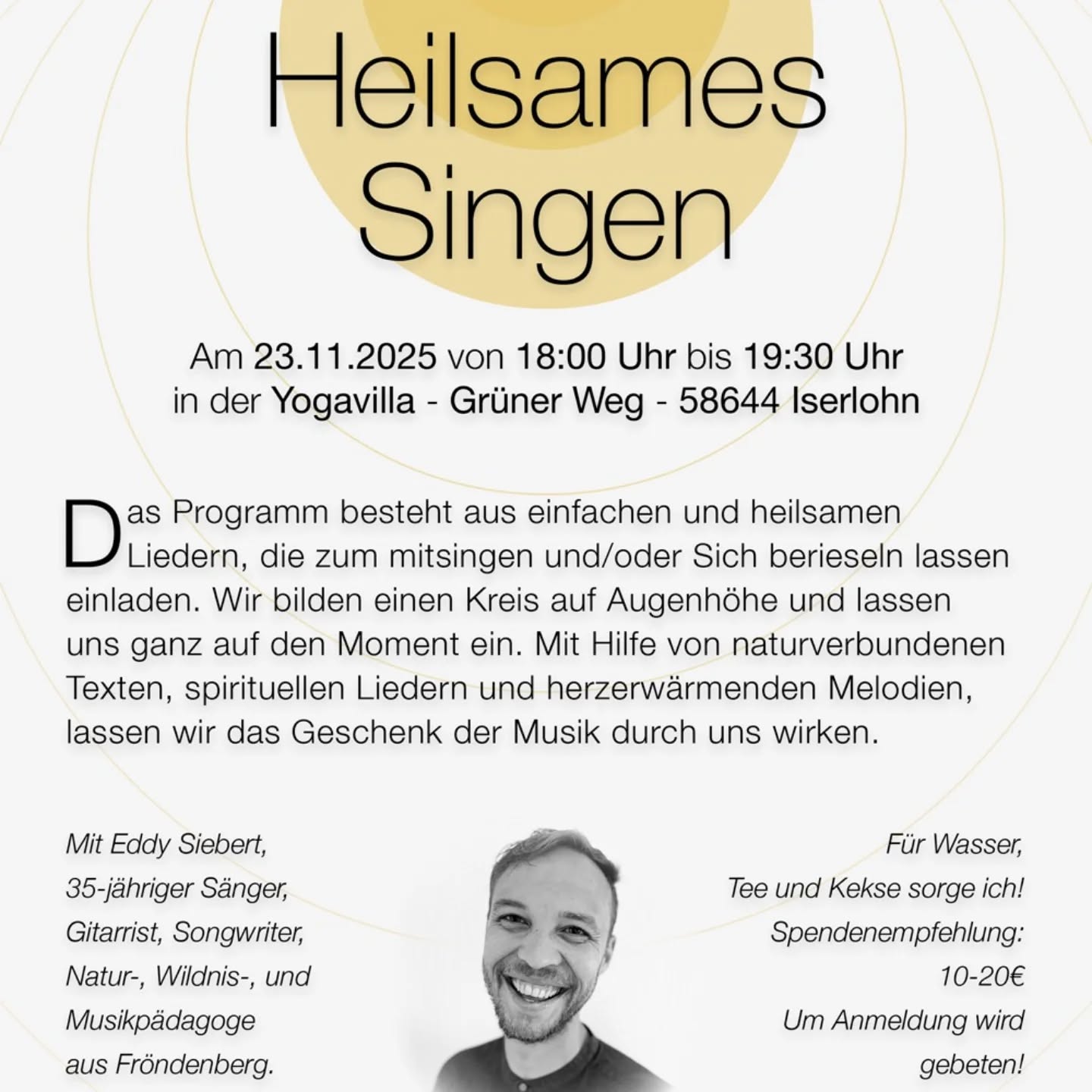 Heilsames Singen

Am 23.11.2025 von 18:00 Uhr bis 19:30 Uhr
in der Yogavilla - Grüner Weg - 58644 Iserlohn

Das Programm besteht aus einfachen und heilsamen Liedern, die zum mitsingen und/oder Sich berieseln lassen einladen. Wir bilden einen Kreis auf Augenhöhe und lassen uns ganz auf den Moment ein. Mit Hilfe von naturverbundenen Texten, spirituellen Liedern und herzerwärmenden Melodien, lassen wir das Geschenk der Musik durch uns wirken.

Mit Eddy Siebert,
35-jähriger Sänger,
Gitarrist, Songwriter,
Natur-, Wildnis-, und
Musikpädagoge
aus Fröndenberg.

Für Wasser,
Tee und Kekse sorge ich!
Spendenempfehlung:
10-20€
Um Anmeldung wird
gebeten!